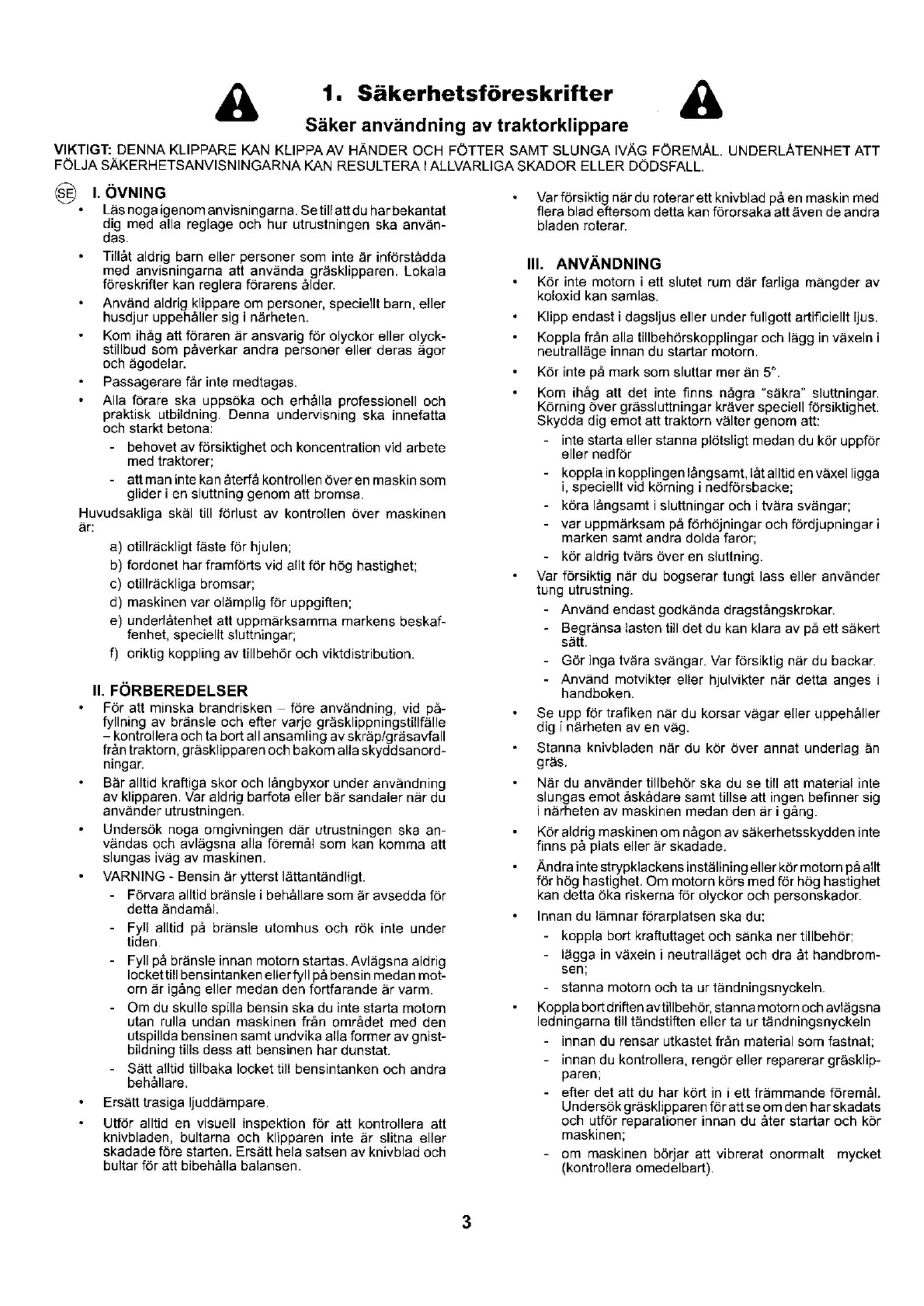 1. Säkerhetsföreskrifter

Säker användning av traktorklippare

VIKTIGT: DENNA KLIPPARE KAN KLIPPA AV HÄNDER OCH FÖTTER SAMT SLUNGA IVÄG FÖREMÅL. UNDERLÅTENHET ATT FÖLJA SÄKERHETSANVISNINGARNA KAN RESULTERA I ALLVARLIGA SKADOR ELLER DÖDSFALL.

SE

I. ÖVNING

• Läs noga igenom anvisningarna. Se till att du har bekantat dig med alla reglage och hur utrustningen ska användas.
• Tillåt aldrig barn eller personer som inte är införstådda med anvisningarna att använda gräsklipparen. Lokala föreskrifter kan reglera förarens ålder.
• Använd aldrig klippare om personer, speciellt barn, eller husdjur uppehåller sig i närheten.
• Kom ihåg att föraren är ansvarig för olyckor eller olyckstillbud som påverkar andra personer eller deras ägor och ägodelar.
• Passagerare får inte medtagas.
• Alla förare ska uppsöka och erhålla professionell och praktisk utbildning. Denna undervisning ska innefatta och starkt betona:
- behovet av försiktighet och koncentration vid arbete med traktorer;
- att man inte kan återfå kontrollen över en maskin som glider i en sluttning genom att bromsa.

Huvudsakliga skäl till förlust av kontrollen över maskinen är:
a) otillräckligt fäste för hjulen;
b) fordonet har framförts vid allt för hög hastighet;
c) otillräckliga bromsar;
d) maskinen var olämplig för uppgiften;
e) underlåtenhet att uppmärksamma markens beskaffenhet, speciellt sluttningar;
f) oriktig koppling av tillbehör och viktdistribution.

II. FÖRBEREDELSER

• För att minska brandrisken – före användning, vid påfyllning av bränsle och efter varje gräsklippningstillfälle – kontrollera och ta bort all ansamling av skräp/gräsavfall från traktorn, gräsklipparen och bakom alla skyddsanordningar.
• Bär alltid kraftiga skor och långbyxor under användning av klipparen. Var aldrig barfota eller bär sandaler när du använder utrustningen.
• Undersök noga omgivningen där utrustningen ska användas och avlägsna alla föremål som kan komma att slungas iväg av maskinen.
• VARNING - Bensin är ytterst lättantändligt.
- Förvara alltid bränsle i behållare som är avsedda för detta ändamål.
- Fyll alltid på bränsle utomhus och rök inte under tiden.
- Fyll på bränsle innan motorn startas. Avlägsna aldrig locket till bensintanken eller fyll på bensin medan motorn är igång eller medan den fortfarande är varm.
- Om du skulle spilla bensin ska du inte starta motorn utan rulla undan maskinen från området med den utspillda bensinen samt undvika alla former av gnistbildning tills dess att bensinen har dunstat.
- Sätt alltid tillbaka locket till bensintanken och andra behållare.
• Ersätt trasiga ljuddämpare.
• Utför alltid en visuell inspektion för att kontrollera att knivbladen, bultarna och klipparen inte är slitna eller skadade före starten. Ersätt hela satsen av knivblad och bultar för att bibehålla balansen.

• Var försiktig när du roterar ett knivblad på en maskin med flera blad eftersom detta kan förorsaka att även de andra bladen roterar.

III. ANVÄNDNING

• Kör inte motorn i ett slutet rum där farliga mängder av koloxid kan samlas.
• Klipp endast i dagsljus eller under fullgott artificiellt ljus.
• Koppla från alla tillbehörskopplingar och lägg in växeln i neutralläge innan du startar motorn.
• Kör inte på mark som sluttar mer än 5°.
• Kom ihåg att det inte finns några "säkra" sluttningar. Körning över grässluttningar kräver speciell försiktighet. Skydda dig emot att traktorn välter genom att:
- inte starta eller stanna plötsligt medan du kör uppför eller nedför
- koppla in kopplingen långsamt, låt alltid en växel ligga i, speciellt vid körning i nedförsbacke;
- köra långsamt i sluttningar och i tvära svängar;
- var uppmärksam på förhöjningar och fördjupningar i marken samt andra dolda faror;
- kör aldrig tvärs över en sluttning.
• Var försiktig när du bogserar tungt lass eller använder tung utrustning.
- Använd endast godkända dragstångskrokar.
- Begränsa lasten till det du kan klara av på ett säkert sätt.
- Gör inga tvära svängar. Var försiktig när du backar.
- Använd motvikter eller hjulvikter när detta anges i handboken.
• Se upp för trafiken när du korsar vägar eller uppehåller dig i närheten av en väg.
• Stanna knivbladen när du kör över annat underlag än gräs.
• När du använder tillbehör ska du se till att material inte slungas emot åskådare samt tillse att ingen befinner sig i närheten av maskinen medan den är i gång.
• Kör aldrig maskinen om någon av säkerhetsskydden inte finns på plats eller är skadade.
• Ändra inte strypklackens inställning eller kör motorn på allt för hög hastighet. Om motorn körs med för hög hastighet kan detta öka riskerna för olyckor och personskador.
• Innan du lämnar förarplatsen ska du:
- koppla bort kraftuttaget och sänka ner tillbehör;
- lägga in växeln i neutralläget och dra åt handbromsen;
- stanna motorn och ta ur tändningsnyckeln.
• Koppla bort driften av tillbehör, stanna motorn och avlägsna ledningarna till tändstiften eller ta ur tändningsnyckeln
- innan du rensar utkastet från material som fastnat;
- innan du kontrollera, rengör eller reparerar gräsklipparen;
- efter det att du har kört in i ett främmande föremål. Undersök gräsklipparen för att se om den har skadats och utför reparationer innan du åter startar och kör maskinen;
- om maskinen börjar att vibrerat onormalt mycket (kontrollera omedelbart).

3